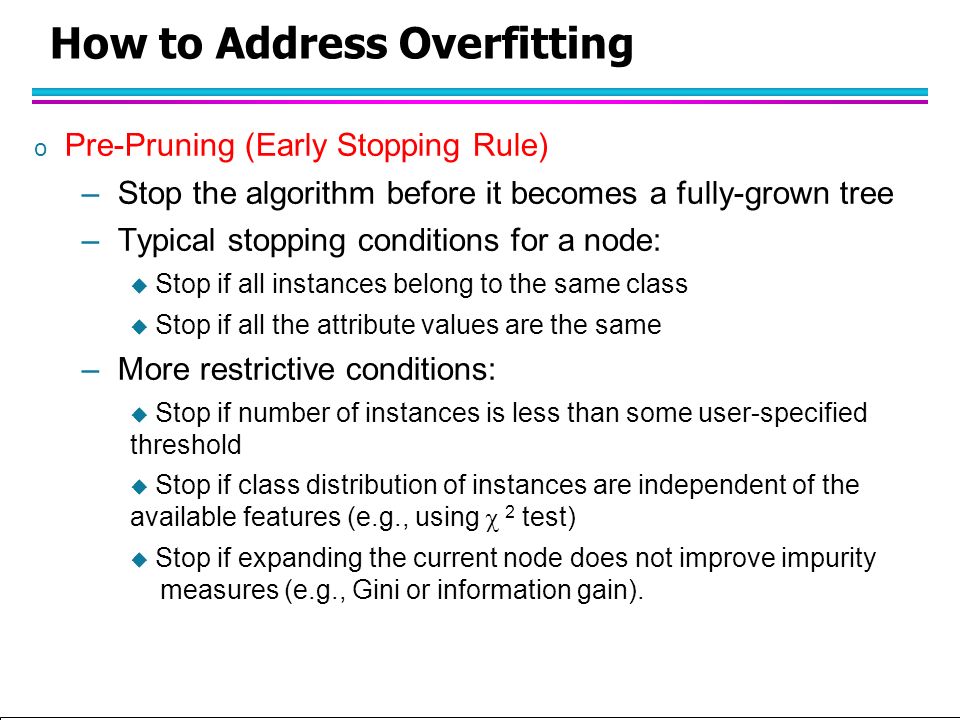 How to Address Overfitting

o Pre-Pruning (Early Stopping Rule)

– Stop the algorithm before it becomes a fully-grown tree

– Typical stopping conditions for a node:

◆ Stop if all instances belong to the same class

◆ Stop if all the attribute values are the same

– More restrictive conditions:

◆ Stop if number of instances is less than some user-specified threshold

◆ Stop if class distribution of instances are independent of the available features (e.g., using $\chi^2$ test)

◆ Stop if expanding the current node does not improve impurity measures (e.g., Gini or information gain).